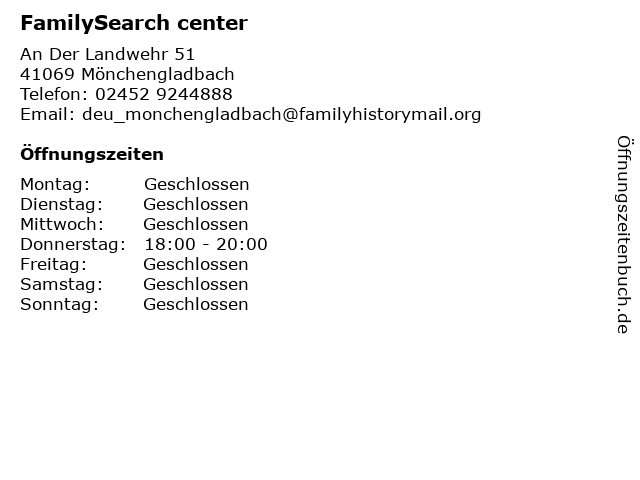 FamilySearch center

An Der Landwehr 51
41069 Mönchengladbach
Telefon: 02452 9244888
Email: deu_monchengladbach@familyhistorymail.org

Öffnungszeiten

Montag: Geschlossen
Dienstag: Geschlossen
Mittwoch: Geschlossen
Donnerstag: 18:00 - 20:00
Freitag: Geschlossen
Samstag: Geschlossen
Sonntag: Geschlossen

Öffnungszeitenbuch.de